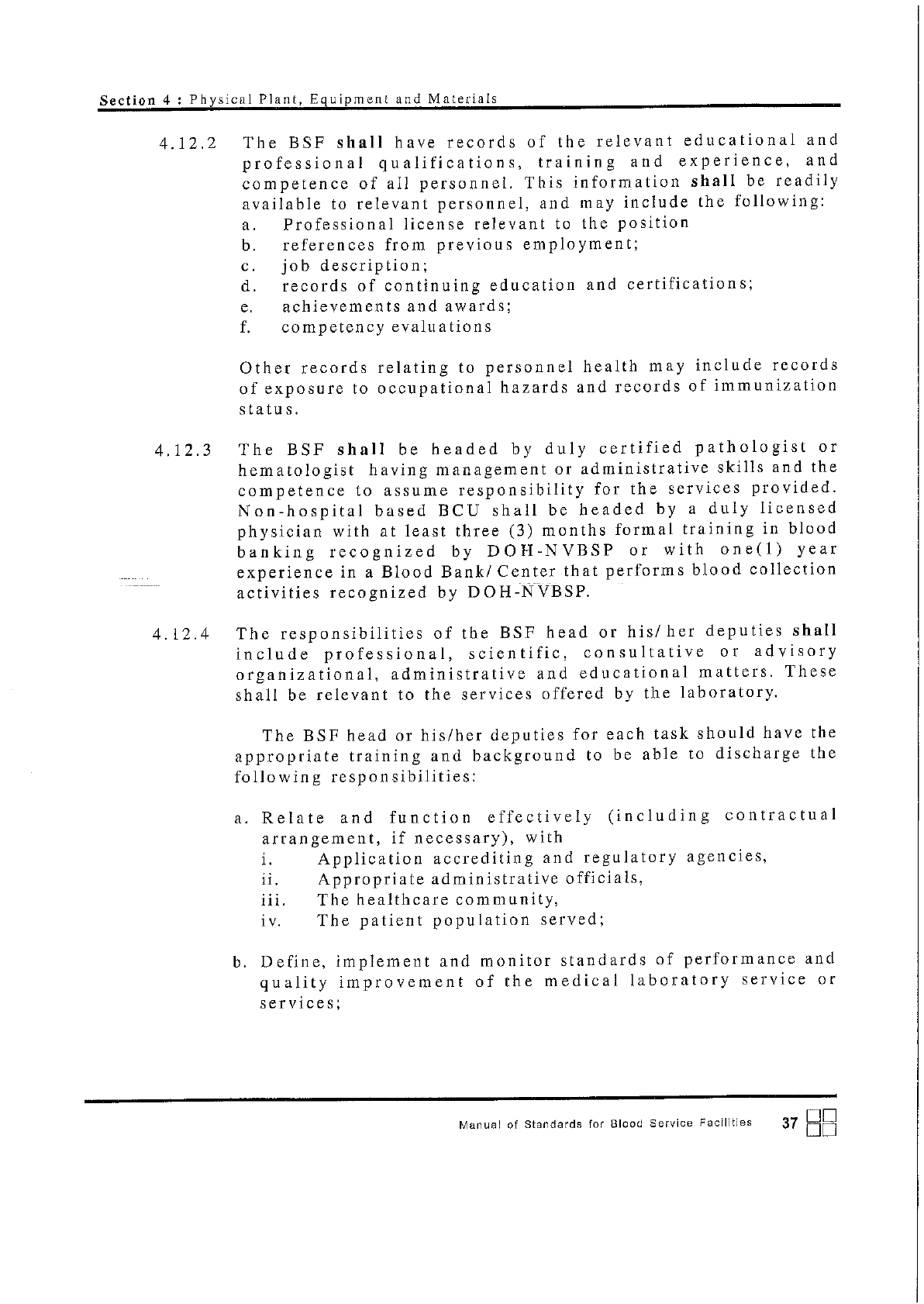 Section 4 : Physical Plant, Equipment and Materials

4.12.2 The BSF shall have records of the relevant educational and professional qualifications, training and experience, and competence of all personnel. This information shall be readily available to relevant personnel, and may include the following:
a. Professional license relevant to the position
b. references from previous employment;
c. job description;
d. records of continuing education and certifications;
e. achievements and awards;
f. competency evaluations

Other records relating to personnel health may include records of exposure to occupational hazards and records of immunization status.

4.12.3 The BSF shall be headed by duly certified pathologist or hematologist having management or administrative skills and the competence to assume responsibility for the services provided. Non-hospital based BCU shall be headed by a duly licensed physician with at least three (3) months formal training in blood banking recognized by DOH-NVBSP or with one(1) year experience in a Blood Bank/ Center that performs blood collection activities recognized by DOH-NVBSP.

4.12.4 The responsibilities of the BSF head or his/ her deputies shall include professional, scientific, consultative or advisory organizational, administrative and educational matters. These shall be relevant to the services offered by the laboratory.

The BSF head or his/her deputies for each task should have the appropriate training and background to be able to discharge the following responsibilities:

a. Relate and function effectively (including contractual arrangement, if necessary), with
i. Application accrediting and regulatory agencies,
ii. Appropriate administrative officials,
iii. The healthcare community,
iv. The patient population served;

b. Define, implement and monitor standards of performance and quality improvement of the medical laboratory service or services;

Manual of Standards for Blood Service Facilities 37